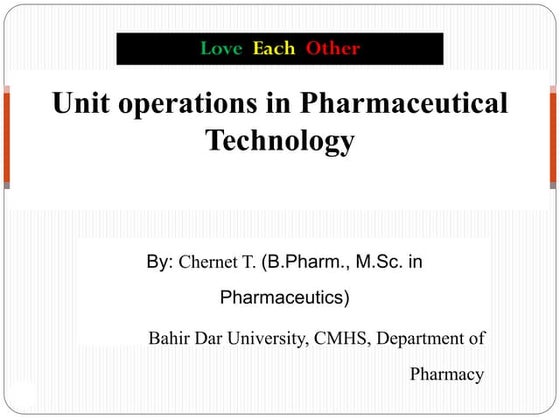 Love Each Other

Unit operations in Pharmaceutical Technology

By: Chernet T. (B.Pharm., M.Sc. in Pharmaceutics)

Bahir Dar University, CMHS, Department of Pharmacy